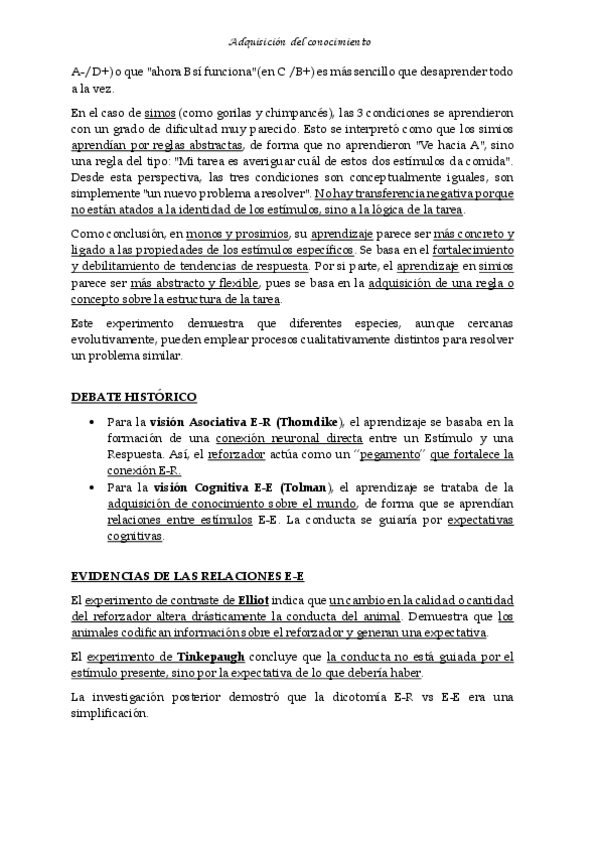 Adquisición del conocimiento

A-/D+) o que "ahora B sí funciona" (en C /B+) es más sencillo que desaprender todo a la vez.

En el caso de simos (como gorilas y chimpancés), las 3 condiciones se aprendieron con un grado de dificultad muy parecido. Esto se interpretó como que los simios aprendían por reglas abstractas, de forma que no aprendieron "Ve hacia A", sino una regla del tipo: "Mi tarea es averiguar cuál de estos dos estímulos da comida". Desde esta perspectiva, las tres condiciones son conceptualmente iguales, son simplemente "un nuevo problema a resolver". No hay transferencia negativa porque no están atados a la identidad de los estímulos, sino a la lógica de la tarea.

Como conclusión, en monos y prosimios, su aprendizaje parece ser más concreto y ligado a las propiedades de los estímulos específicos. Se basa en el fortalecimiento y debilitamiento de tendencias de respuesta. Por si parte, el aprendizaje en simios parece ser más abstracto y flexible, pues se basa en la adquisición de una regla o concepto sobre la estructura de la tarea.

Este experimento demuestra que diferentes especies, aunque cercanas evolutivamente, pueden emplear procesos cualitativamente distintos para resolver un problema similar.

DEBATE HISTÓRICO

• Para la visión Asociativa E-R (Thorndike), el aprendizaje se basaba en la formación de una conexión neuronal directa entre un Estímulo y una Respuesta. Así, el reforzador actúa como un "pegamento" que fortalece la conexión E-R.
• Para la visión Cognitiva E-E (Tolman), el aprendizaje se trataba de la adquisición de conocimiento sobre el mundo, de forma que se aprendían relaciones entre estímulos E-E. La conducta se guiaría por expectativas cognitivas.

EVIDENCIAS DE LAS RELACIONES E-E

El experimento de contraste de Elliot indica que un cambio en la calidad o cantidad del reforzador altera drásticamente la conducta del animal. Demuestra que los animales codifican información sobre el reforzador y generan una expectativa.

El experimento de Tinkepaugh concluye que la conducta no está guiada por el estímulo presente, sino por la expectativa de lo que debería haber.

La investigación posterior demostró que la dicotomía E-R vs E-E era una simplificación.